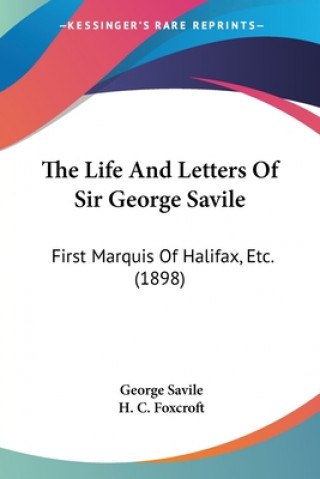 —KESSINGER'S RARE REPRINTS—

The Life And Letters Of Sir George Savile

First Marquis Of Halifax, Etc. (1898)

George Savile
H. C. Foxcroft